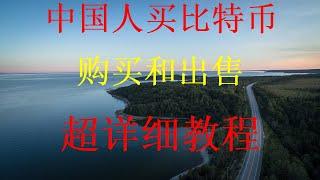 中国人买比特币

购买和出售

超详细教程